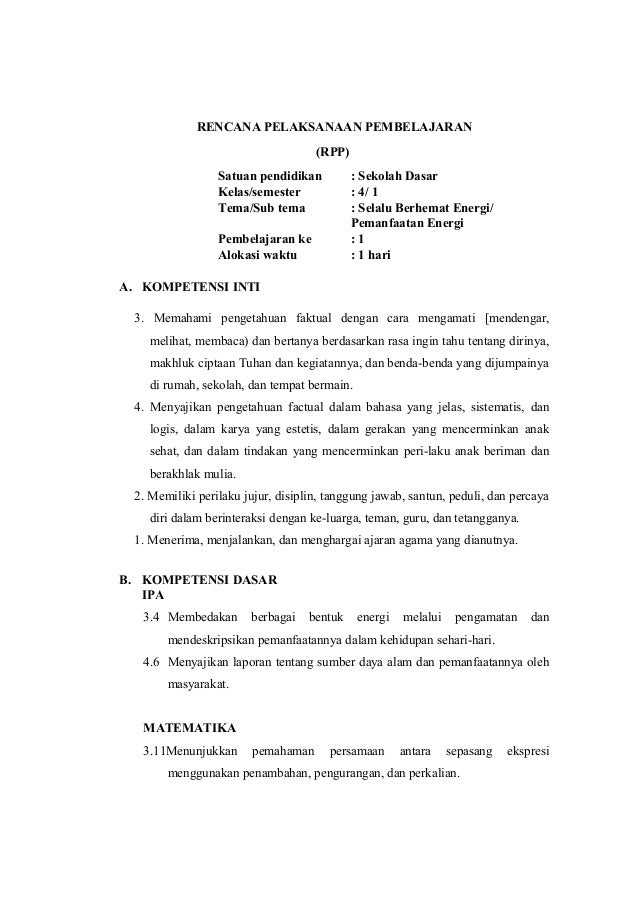 RENCANA PELAKSANAAN PEMBELAJARAN

(RPP)

Satuan pendidikan : Sekolah Dasar
Kelas/semester : 4/ 1
Tema/Sub tema : Selalu Berhemat Energi/ Pemanfaatan Energi
Pembelajaran ke : 1
Alokasi waktu : 1 hari

A. KOMPETENSI INTI

3. Memahami pengetahuan faktual dengan cara mengamati [mendengar, melihat, membaca) dan bertanya berdasarkan rasa ingin tahu tentang dirinya, makhluk ciptaan Tuhan dan kegiatannya, dan benda-benda yang dijumpainya di rumah, sekolah, dan tempat bermain.

4. Menyajikan pengetahuan factual dalam bahasa yang jelas, sistematis, dan logis, dalam karya yang estetis, dalam gerakan yang mencerminkan anak sehat, dan dalam tindakan yang mencerminkan peri-laku anak beriman dan berakhlak mulia.

2. Memiliki perilaku jujur, disiplin, tanggung jawab, santun, peduli, dan percaya diri dalam berinteraksi dengan ke-luarga, teman, guru, dan tetangganya.

1. Menerima, menjalankan, dan menghargai ajaran agama yang dianutnya.

B. KOMPETENSI DASAR
IPA

3.4 Membedakan berbagai bentuk energi melalui pengamatan dan mendeskripsikan pemanfaatannya dalam kehidupan sehari-hari.

4.6 Menyajikan laporan tentang sumber daya alam dan pemanfaatannya oleh masyarakat.

MATEMATIKA

3.11Menunjukkan pemahaman persamaan antara sepasang ekspresi menggunakan penambahan, pengurangan, dan perkalian.